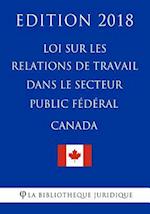 EDITION 2018

LOI SUR LES RELATIONS DE TRAVAIL DANS LE SECTEUR PUBLIC FÉDÉRAL

CANADA

LA BIBLIOTHEQUE JURIDIQUE